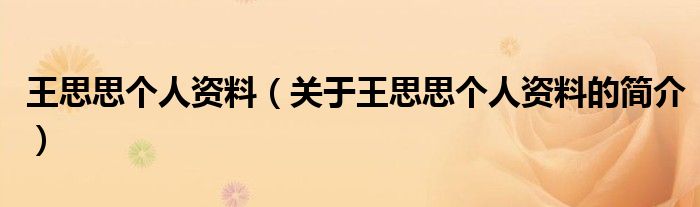 王思思个人资料（关于王思思个人资料的简介）